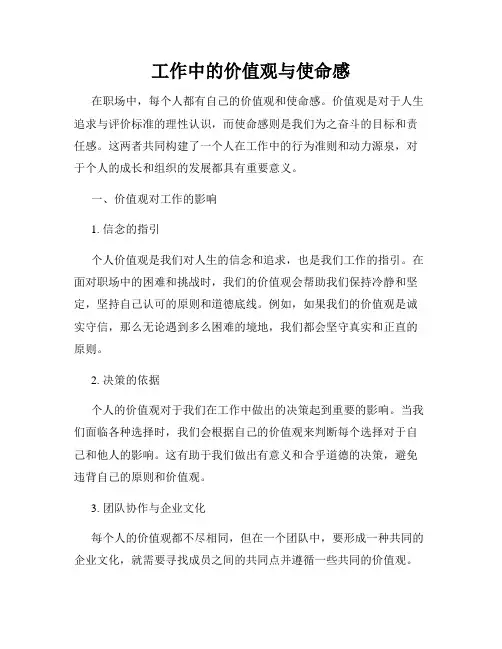 工作中的价值观与使命感

在职场中，每个人都有自己的价值观和使命感。价值观是对于人生追求与评价标准的理性认识，而使命感则是我们为之奋斗的目标和责任感。这两者共同构建了一个人在工作中的行为准则和动力源泉，对于个人的成长和组织的发展都具有重要意义。

一、价值观对工作的影响

1. 信念的指引

个人价值观是我们对人生的信念和追求，也是我们工作的指引。在面对职场中的困难和挑战时，我们的价值观会帮助我们保持冷静和坚定，坚持自己认可的原则和道德底线。例如，如果我们的价值观是诚实守信，那么无论遇到多么困难的境地，我们都会坚守真实和正直的原则。

2. 决策的依据

个人的价值观对于我们在工作中做出的决策起到重要的影响。当我们面临各种选择时，我们会根据自己的价值观来判断每个选择对于自己和他人的影响。这有助于我们做出有意义和合乎道德的决策，避免违背自己的原则和价值观。

3. 团队协作与企业文化

每个人的价值观都不尽相同，但在一个团队中，要形成一种共同的企业文化，就需要寻找成员之间的共同点并遵循一些共同的价值观。